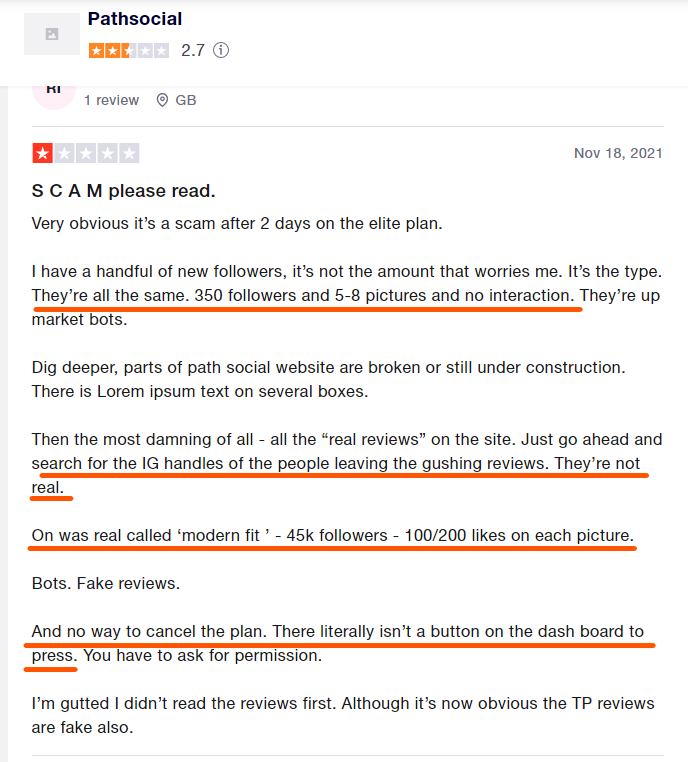 Pathsocial
2.7

RI
1 review GB

Nov 18, 2021

S C A M please read.

Very obvious it's a scam after 2 days on the elite plan.

I have a handful of new followers, it's not the amount that worries me. It's the type. They're all the same. 350 followers and 5-8 pictures and no interaction. They're up market bots.

Dig deeper, parts of path social website are broken or still under construction. There is Lorem ipsum text on several boxes.

Then the most damning of all - all the "real reviews" on the site. Just go ahead and search for the IG handles of the people leaving the gushing reviews. They're not real.

On was real called 'modern fit ' - 45k followers - 100/200 likes on each picture.

Bots. Fake reviews.

And no way to cancel the plan. There literally isn't a button on the dash board to press. You have to ask for permission.

I'm gutted I didn't read the reviews first. Although it's now obvious the TP reviews are fake also.